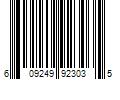 6 09249 92303 5